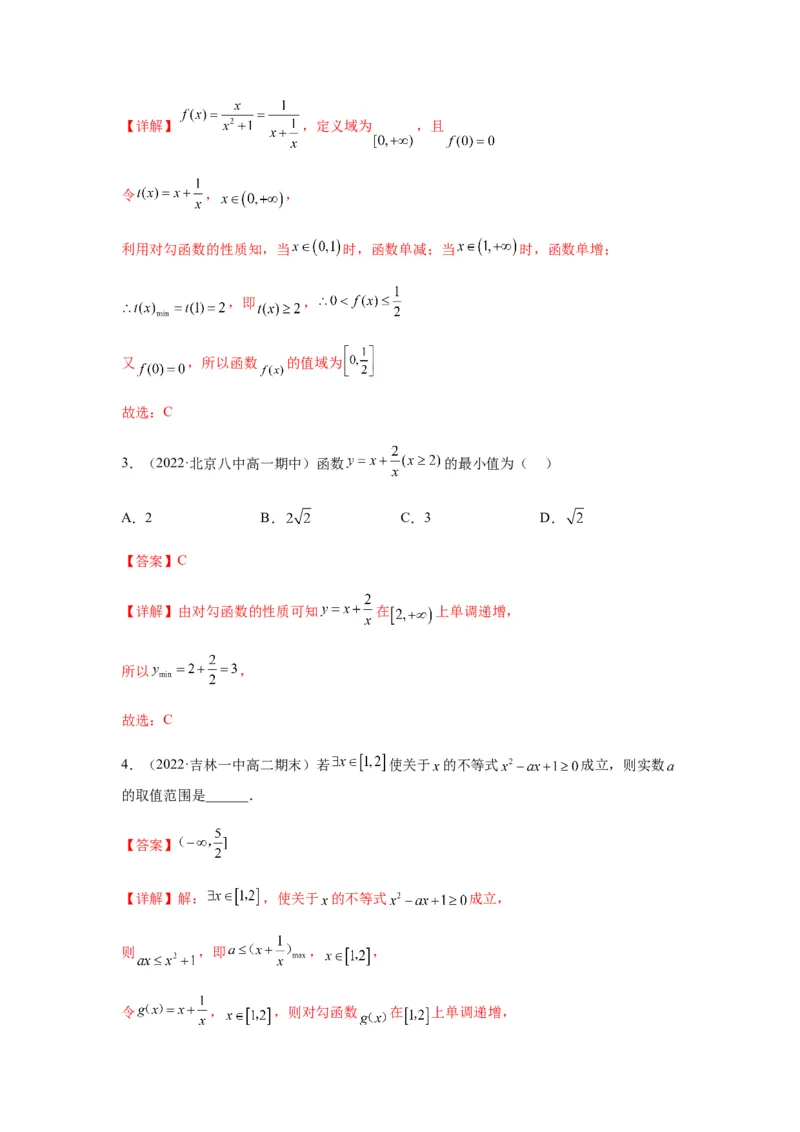 【详解】$f(x)=\frac{x}{x^2+1}=\frac{1}{x+\frac{1}{x}}$，定义域为$[0,+\infty)$，且$f(0)=0$

令$t(x)=x+\frac{1}{x}$，$x\in(0,+\infty)$，

利用对勾函数的性质知，当$x\in(0,1)$时，函数单减；当$x\in(1,+\infty)$时，函数单增；

$\therefore t(x)_{\min}=t(1)=2$，即$t(x)\geq 2$，$\therefore 0<f(x)\leq\frac{1}{2}$

又$f(0)=0$，所以函数$f(x)$的值域为$\left[0,\frac{1}{2}\right]$

故选：C

3．（2022·北京八中高一期中）函数$y=x+\frac{2}{x}(x\geq 2)$的最小值为（　）

A．2　　B．$2\sqrt{2}$　　C．3　　D．$\sqrt{2}$

【答案】C

【详解】由对勾函数的性质可知$y=x+\frac{2}{x}$在$[2,+\infty)$上单调递增，

所以$y_{\min}=2+\frac{2}{2}=3$，

故选：C

4．（2022·吉林一中高二期末）若$\exists x\in[1,2]$使关于$x$的不等式$x^2-ax+1\geq 0$成立，则实数$a$的取值范围是______.

【答案】$(-\infty,\frac{5}{2}]$

【详解】解：$\exists x\in[1,2]$，使关于$x$的不等式$x^2-ax+1\geq 0$成立，

则$ax\leq x^2+1$，即$a\leq(x+\frac{1}{x})_{\max}$，$x\in[1,2]$，

令$g(x)=x+\frac{1}{x}$，$x\in[1,2]$，则对勾函数$g(x)$在$[1,2]$上单调递增，